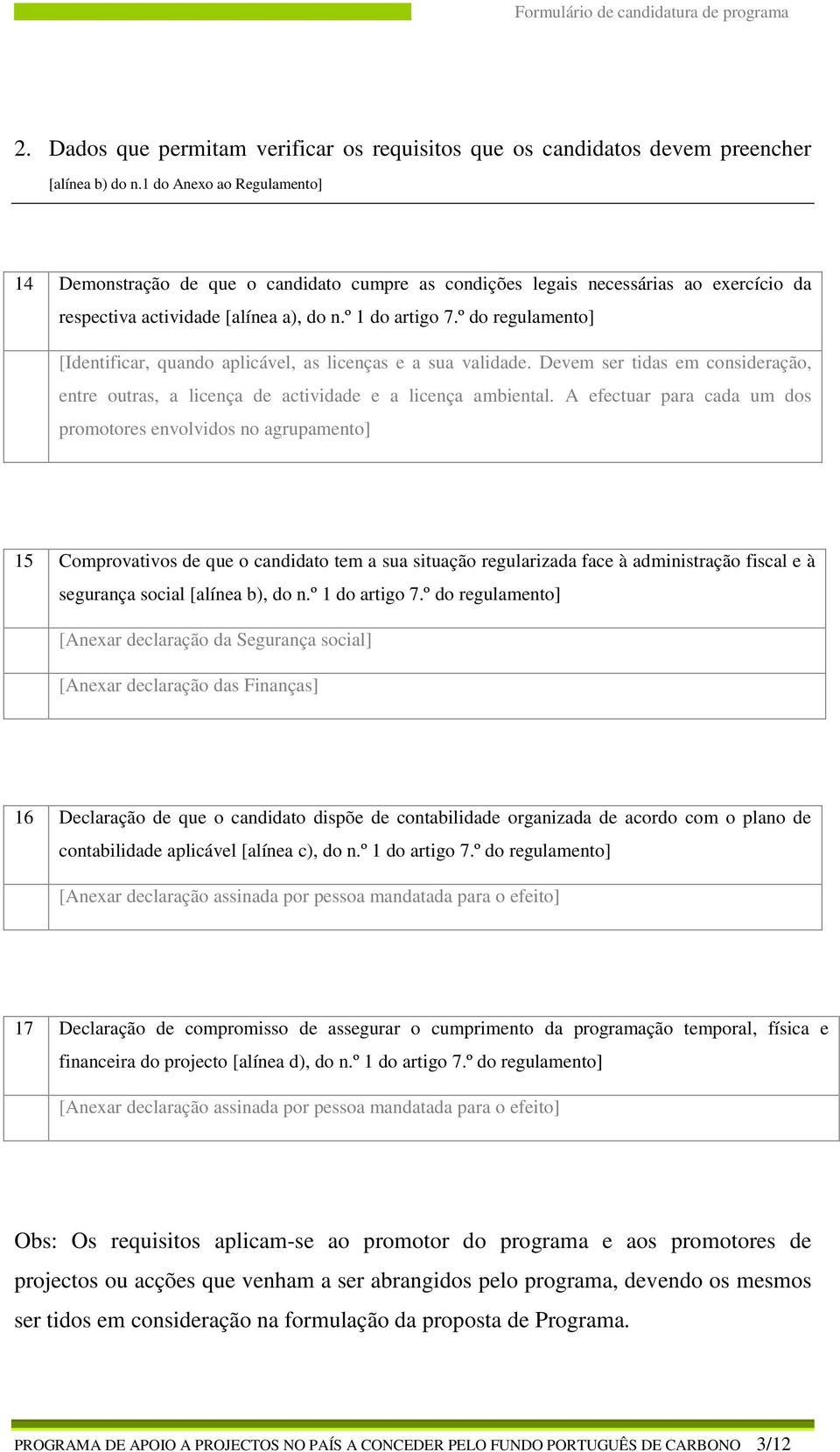 Formulário de candidatura de programa

2. Dados que permitam verificar os requisitos que os candidatos devem preencher [alínea b) do n.1 do Anexo ao Regulamento]

| 14 | Demonstração de que o candidato cumpre as condições legais necessárias ao exercício da respectiva actividade [alínea a), do n.º 1 do artigo 7.º do regulamento] |
|---|---|
| | [Identificar, quando aplicável, as licenças e a sua validade. Devem ser tidas em consideração, entre outras, a licença de actividade e a licença ambiental. A efectuar para cada um dos promotores envolvidos no agrupamento] |

| 15 | Comprovativos de que o candidato tem a sua situação regularizada face à administração fiscal e à segurança social [alínea b), do n.º 1 do artigo 7.º do regulamento] |
|---|---|
| | [Anexar declaração da Segurança social] |
| | [Anexar declaração das Finanças] |

| 16 | Declaração de que o candidato dispõe de contabilidade organizada de acordo com o plano de contabilidade aplicável [alínea c), do n.º 1 do artigo 7.º do regulamento] |
|---|---|
| | [Anexar declaração assinada por pessoa mandatada para o efeito] |

| 17 | Declaração de compromisso de assegurar o cumprimento da programação temporal, física e financeira do projecto [alínea d), do n.º 1 do artigo 7.º do regulamento] |
|---|---|
| | [Anexar declaração assinada por pessoa mandatada para o efeito] |

Obs: Os requisitos aplicam-se ao promotor do programa e aos promotores de projectos ou acções que venham a ser abrangidos pelo programa, devendo os mesmos ser tidos em consideração na formulação da proposta de Programa.

PROGRAMA DE APOIO A PROJECTOS NO PAÍS A CONCEDER PELO FUNDO PORTUGUÊS DE CARBONO 3/12